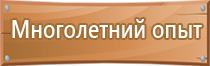 Многолетний опыт